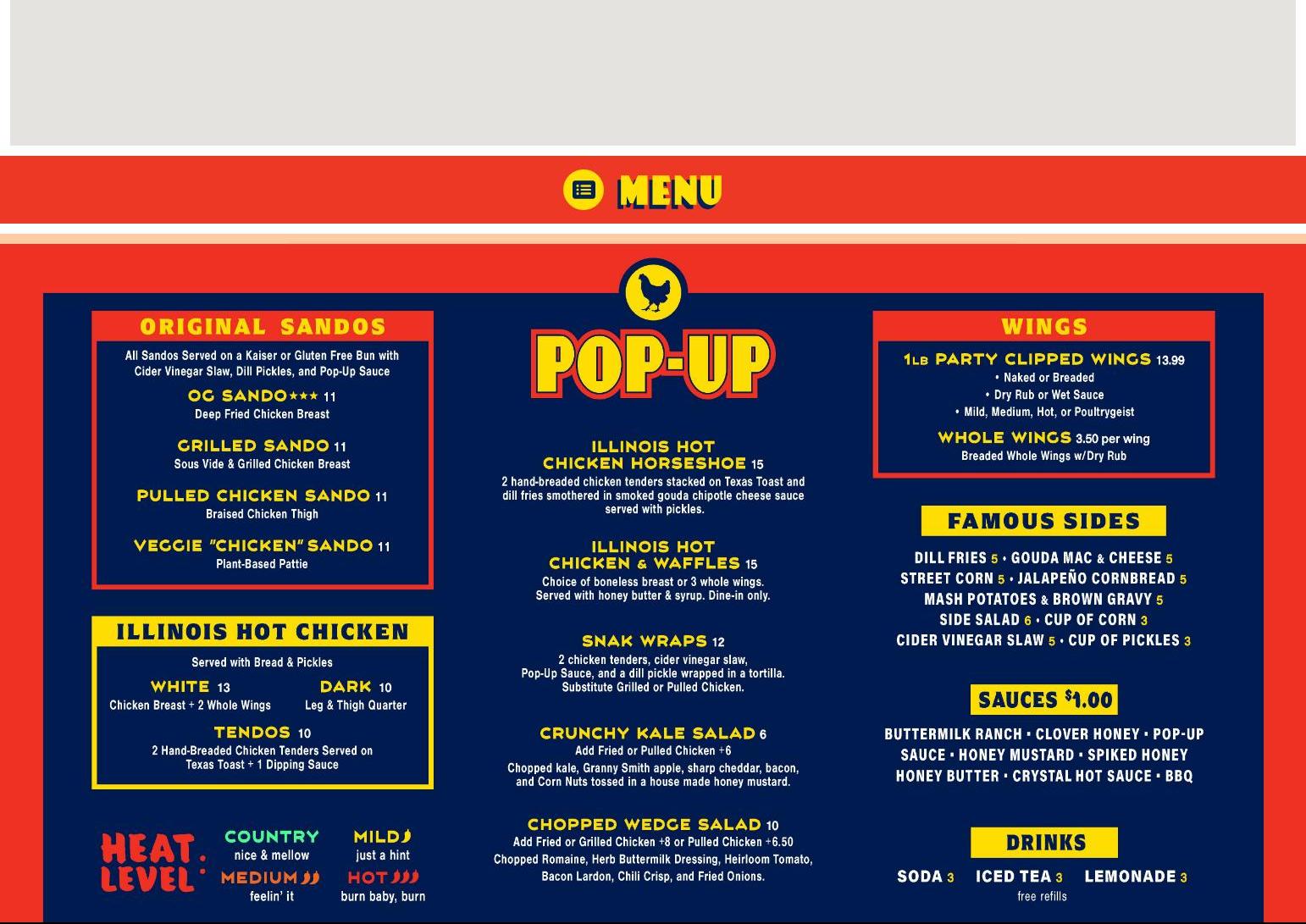 MENU

ORIGINAL SANDOS

All Sandos Served on a Kaiser or Gluten Free Bun with Cider Vinegar Slaw, Dill Pickles, and Pop-Up Sauce

OG SANDO★★★ 11
Deep Fried Chicken Breast

GRILLED SANDO 11
Sous Vide & Grilled Chicken Breast

PULLED CHICKEN SANDO 11
Braised Chicken Thigh

VEGGIE "CHICKEN" SANDO 11
Plant-Based Pattie

ILLINOIS HOT CHICKEN

Served with Bread & Pickles

WHITE 13
Chicken Breast + 2 Whole Wings

DARK 10
Leg & Thigh Quarter

TENDOS 10
2 Hand-Breaded Chicken Tenders Served on Texas Toast + 1 Dipping Sauce

HEAT LEVEL

COUNTRY
nice & mellow

MILD
just a hint

MEDIUM
feelin' it

HOT
burn baby, burn

POP-UP

ILLINOIS HOT CHICKEN HORSESHOE 15
2 hand-breaded chicken tenders stacked on Texas Toast and dill fries smothered in smoked gouda chipotle cheese sauce served with pickles.

ILLINOIS HOT CHICKEN & WAFFLES 15
Choice of boneless breast or 3 whole wings. Served with honey butter & syrup. Dine-in only.

SNAK WRAPS 12
2 chicken tenders, cider vinegar slaw, Pop-Up Sauce, and a dill pickle wrapped in a tortilla. Substitute Grilled or Pulled Chicken.

CRUNCHY KALE SALAD 6
Add Fried or Pulled Chicken +6
Chopped kale, Granny Smith apple, sharp cheddar, bacon, and Corn Nuts tossed in a house made honey mustard.

CHOPPED WEDGE SALAD 10
Add Fried or Grilled Chicken +8 or Pulled Chicken +6.50
Chopped Romaine, Herb Buttermilk Dressing, Heirloom Tomato, Bacon Lardon, Chili Crisp, and Fried Onions.

WINGS

1LB PARTY CLIPPED WINGS 13.99
• Naked or Breaded
• Dry Rub or Wet Sauce
• Mild, Medium, Hot, or Poultrygeist

WHOLE WINGS 3.50 per wing
Breaded Whole Wings w/Dry Rub

FAMOUS SIDES

DILL FRIES 5 • GOUDA MAC & CHEESE 5
STREET CORN 5 • JALAPEÑO CORNBREAD 5
MASH POTATOES & BROWN GRAVY 5
SIDE SALAD 6 • CUP OF CORN 3
CIDER VINEGAR SLAW 5 • CUP OF PICKLES 3

SAUCES $1.00

BUTTERMILK RANCH • CLOVER HONEY • POP-UP SAUCE • HONEY MUSTARD • SPIKED HONEY HONEY BUTTER • CRYSTAL HOT SAUCE • BBQ

DRINKS

SODA 3 ICED TEA 3 LEMONADE 3
free refills